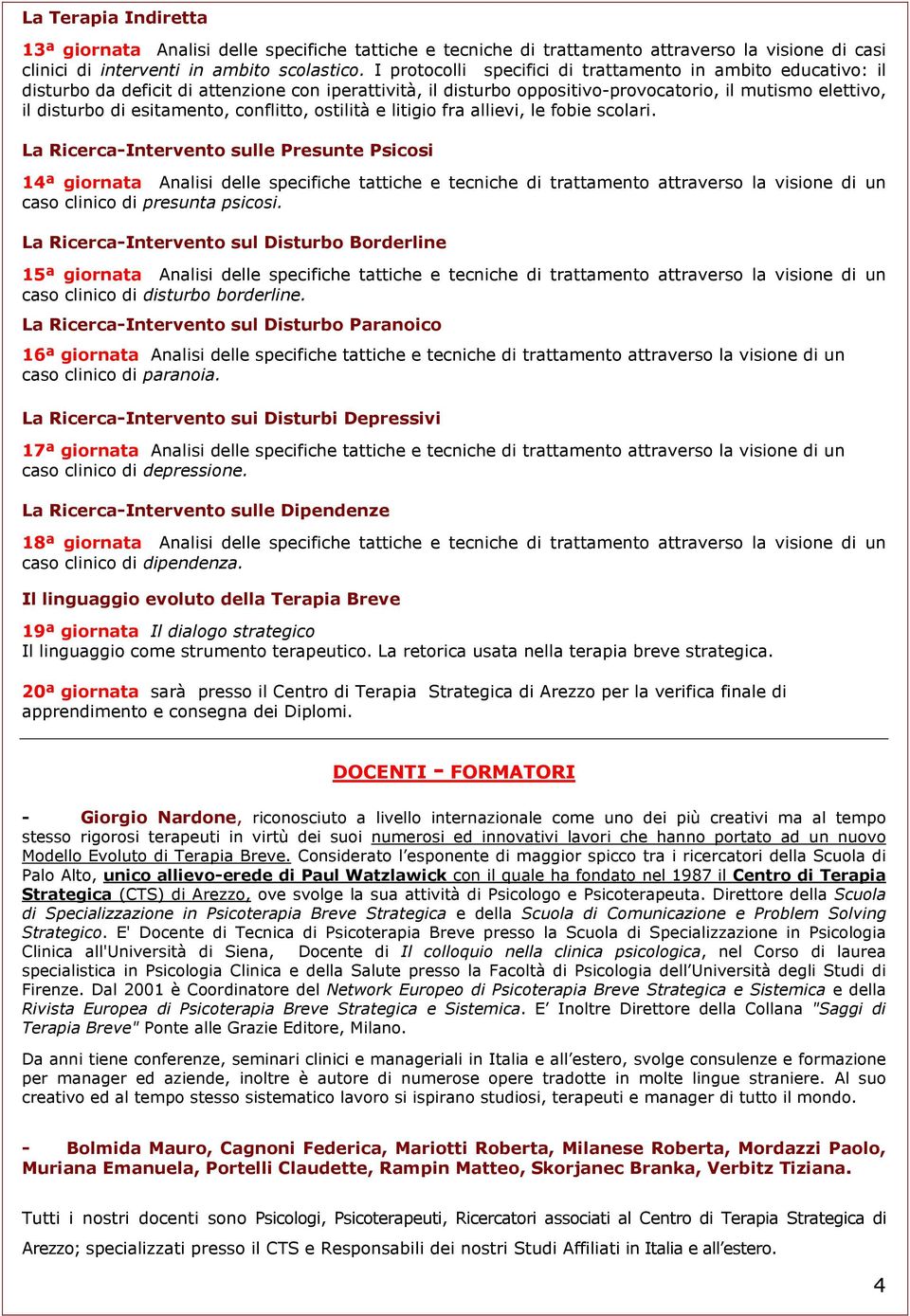 La Terapia Indiretta

13ª giornata Analisi delle specifiche tattiche e tecniche di trattamento attraverso la visione di casi clinici di interventi in ambito scolastico. I protocolli specifici di trattamento in ambito educativo: il disturbo da deficit di attenzione con iperattività, il disturbo oppositivo-provocatorio, il mutismo elettivo, il disturbo di esitamento, conflitto, ostilità e litigio fra allievi, le fobie scolari.

La Ricerca-Intervento sulle Presunte Psicosi

14ª giornata Analisi delle specifiche tattiche e tecniche di trattamento attraverso la visione di un caso clinico di presunta psicosi.

La Ricerca-Intervento sul Disturbo Borderline

15ª giornata Analisi delle specifiche tattiche e tecniche di trattamento attraverso la visione di un caso clinico di disturbo borderline.

La Ricerca-Intervento sul Disturbo Paranoico

16ª giornata Analisi delle specifiche tattiche e tecniche di trattamento attraverso la visione di un caso clinico di paranoia.

La Ricerca-Intervento sui Disturbi Depressivi

17ª giornata Analisi delle specifiche tattiche e tecniche di trattamento attraverso la visione di un caso clinico di depressione.

La Ricerca-Intervento sulle Dipendenze

18ª giornata Analisi delle specifiche tattiche e tecniche di trattamento attraverso la visione di un caso clinico di dipendenza.

Il linguaggio evoluto della Terapia Breve

19ª giornata Il dialogo strategico
Il linguaggio come strumento terapeutico. La retorica usata nella terapia breve strategica.

20ª giornata sarà presso il Centro di Terapia Strategica di Arezzo per la verifica finale di apprendimento e consegna dei Diplomi.

DOCENTI - FORMATORI

- Giorgio Nardone, riconosciuto a livello internazionale come uno dei più creativi ma al tempo stesso rigorosi terapeuti in virtù dei suoi numerosi ed innovativi lavori che hanno portato ad un nuovo Modello Evoluto di Terapia Breve. Considerato l'esponente di maggior spicco tra i ricercatori della Scuola di Palo Alto, unico allievo-erede di Paul Watzlawick con il quale ha fondato nel 1987 il Centro di Terapia Strategica (CTS) di Arezzo, ove svolge la sua attività di Psicologo e Psicoterapeuta. Direttore della Scuola di Specializzazione in Psicoterapia Breve Strategica e della Scuola di Comunicazione e Problem Solving Strategico. E' Docente di Tecnica di Psicoterapia Breve presso la Scuola di Specializzazione in Psicologia Clinica all'Università di Siena, Docente di Il colloquio nella clinica psicologica, nel Corso di laurea specialistica in Psicologia Clinica e della Salute presso la Facoltà di Psicologia dell'Università degli Studi di Firenze. Dal 2001 è Coordinatore del Network Europeo di Psicoterapia Breve Strategica e Sistemica e della Rivista Europea di Psicoterapia Breve Strategica e Sistemica. E' Inoltre Direttore della Collana "Saggi di Terapia Breve" Ponte alle Grazie Editore, Milano.

Da anni tiene conferenze, seminari clinici e manageriali in Italia e all'estero, svolge consulenze e formazione per manager ed aziende, inoltre è autore di numerose opere tradotte in molte lingue straniere. Al suo creativo ed al tempo stesso sistematico lavoro si ispirano studiosi, terapeuti e manager di tutto il mondo.

- Bolmida Mauro, Cagnoni Federica, Mariotti Roberta, Milanese Roberta, Mordazzi Paolo, Muriana Emanuela, Portelli Claudette, Rampin Matteo, Skorjanec Branka, Verbitz Tiziana.

Tutti i nostri docenti sono Psicologi, Psicoterapeuti, Ricercatori associati al Centro di Terapia Strategica di Arezzo; specializzati presso il CTS e Responsabili dei nostri Studi Affiliati in Italia e all'estero.

4